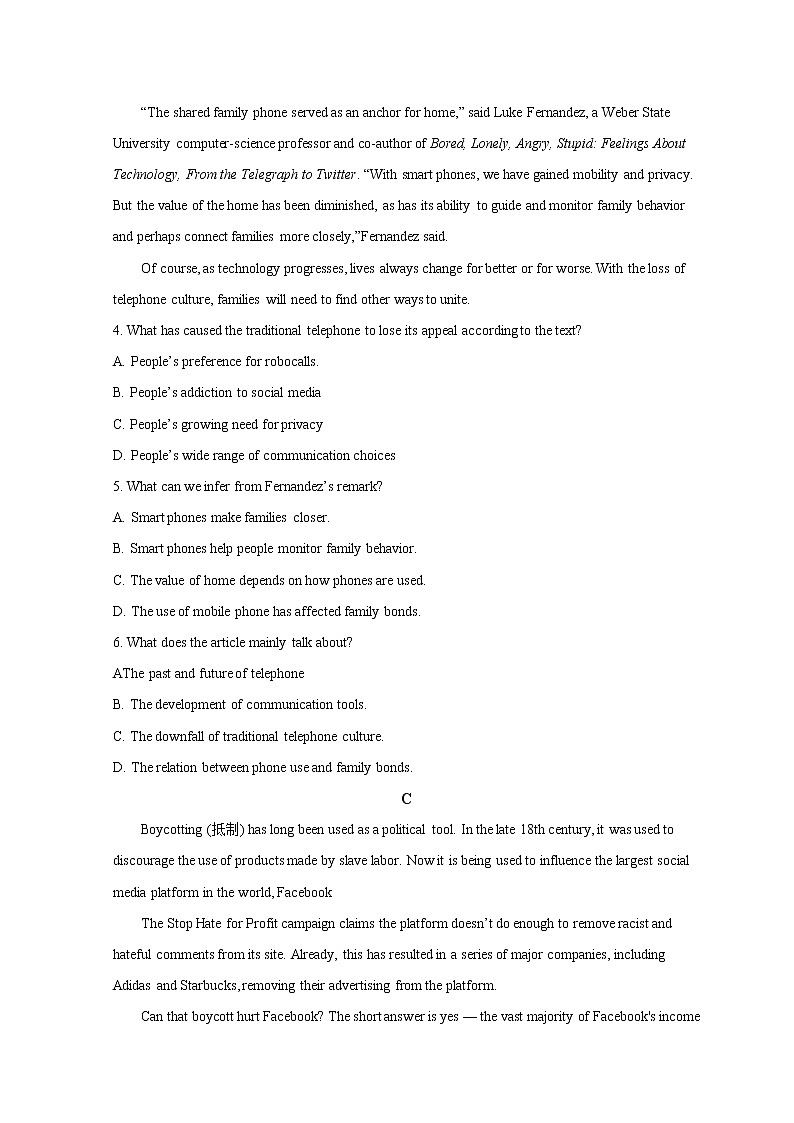 “The shared family phone served as an anchor for home,” said Luke Fernandez, a Weber State University computer-science professor and co-author of Bored, Lonely, Angry, Stupid: Feelings About Technology, From the Telegraph to Twitter. “With smart phones, we have gained mobility and privacy. But the value of the home has been diminished, as has its ability to guide and monitor family behavior and perhaps connect families more closely,”Fernandez said.

Of course, as technology progresses, lives always change for better or for worse. With the loss of telephone culture, families will need to find other ways to unite.

4. What has caused the traditional telephone to lose its appeal according to the text?

A. People’s preference for robocalls.

B. People’s addiction to social media

C. People’s growing need for privacy

D. People’s wide range of communication choices

5. What can we infer from Fernandez’s remark?

A. Smart phones make families closer.

B. Smart phones help people monitor family behavior.

C. The value of home depends on how phones are used.

D. The use of mobile phone has affected family bonds.

6. What does the article mainly talk about?

AThe past and future of telephone

B. The development of communication tools.

C. The downfall of traditional telephone culture.

D. The relation between phone use and family bonds.

C

Boycotting (抵制) has long been used as a political tool. In the late 18th century, it was used to discourage the use of products made by slave labor. Now it is being used to influence the largest social media platform in the world, Facebook

The Stop Hate for Profit campaign claims the platform doesn’t do enough to remove racist and hateful comments from its site. Already, this has resulted in a series of major companies, including Adidas and Starbucks, removing their advertising from the platform.

Can that boycott hurt Facebook? The short answer is yes — the vast majority of Facebook's income